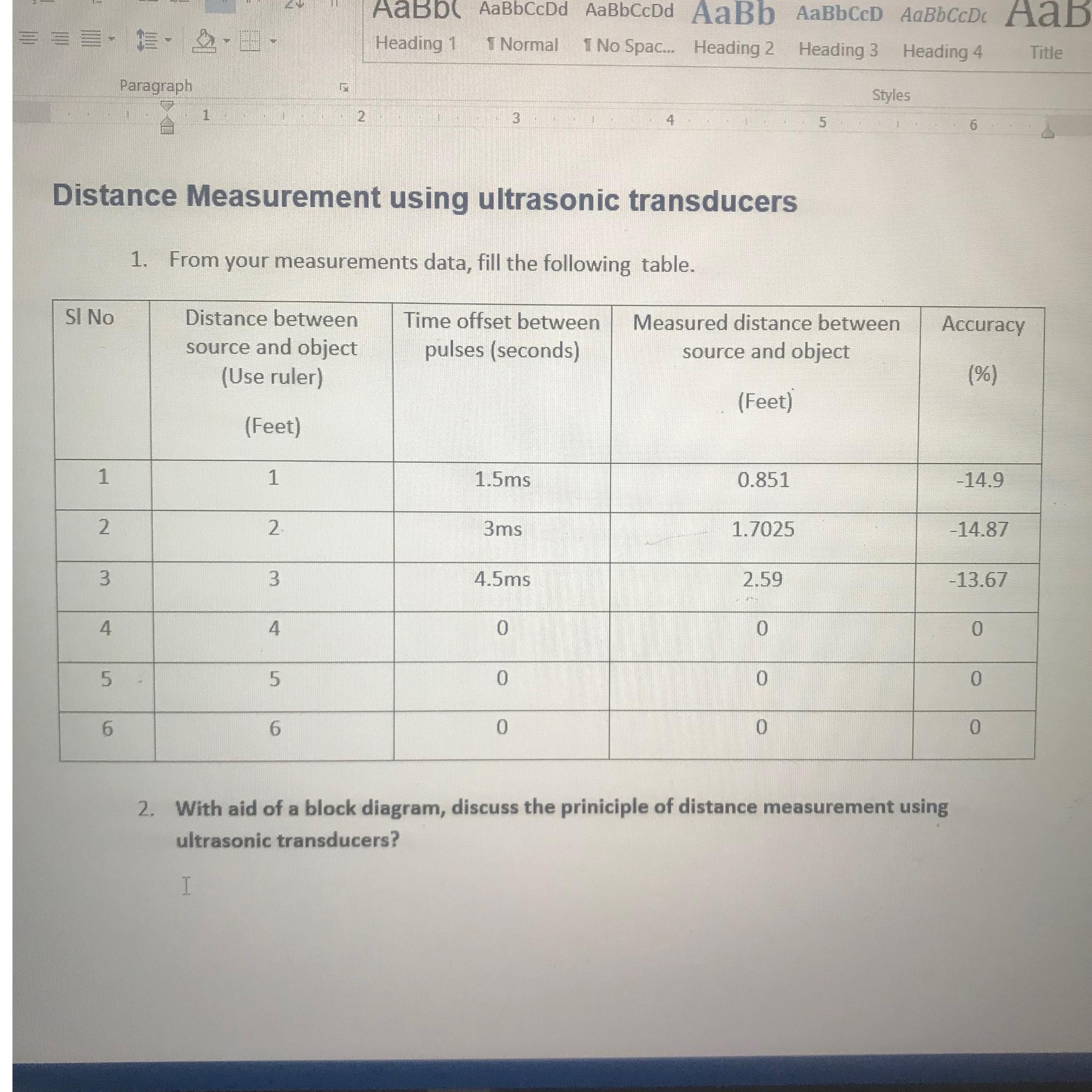 AaBbC AaBbCcDd AaBbCcDd AaBb AaBbCcD AaBbCcDc AaB

Heading 1 ¶ Normal ¶ No Spac... Heading 2 Heading 3 Heading 4 Title

Paragraph

Styles

1 2 3 4 5 6

Distance Measurement using ultrasonic transducers

1. From your measurements data, fill the following table.

| Sl No | Distance between source and object (Use ruler) (Feet) | Time offset between pulses (seconds) | Measured distance between source and object (Feet) | Accuracy (%) |
|---|---|---|---|---|
| 1 | 1 | 1.5ms | 0.851 | -14.9 |
| 2 | 2 | 3ms | 1.7025 | -14.87 |
| 3 | 3 | 4.5ms | 2.59 | -13.67 |
| 4 | 4 | 0 | 0 | 0 |
| 5 | 5 | 0 | 0 | 0 |
| 6 | 6 | 0 | 0 | 0 |

2. With aid of a block diagram, discuss the priniciple of distance measurement using ultrasonic transducers?